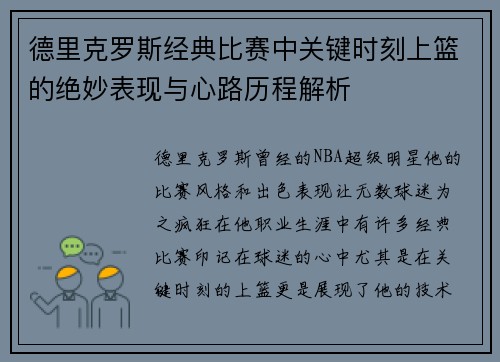 德里克罗斯经典比赛中关键时刻上篮的绝妙表现与心路历程解析

德里克罗斯曾经的NBA超级明星他的比赛风格和出色表现让无数球迷为之疯狂在他职业生涯中有许多经典比赛印记在球迷的心中尤其是在关键时刻的上篮更是展现了他的技术